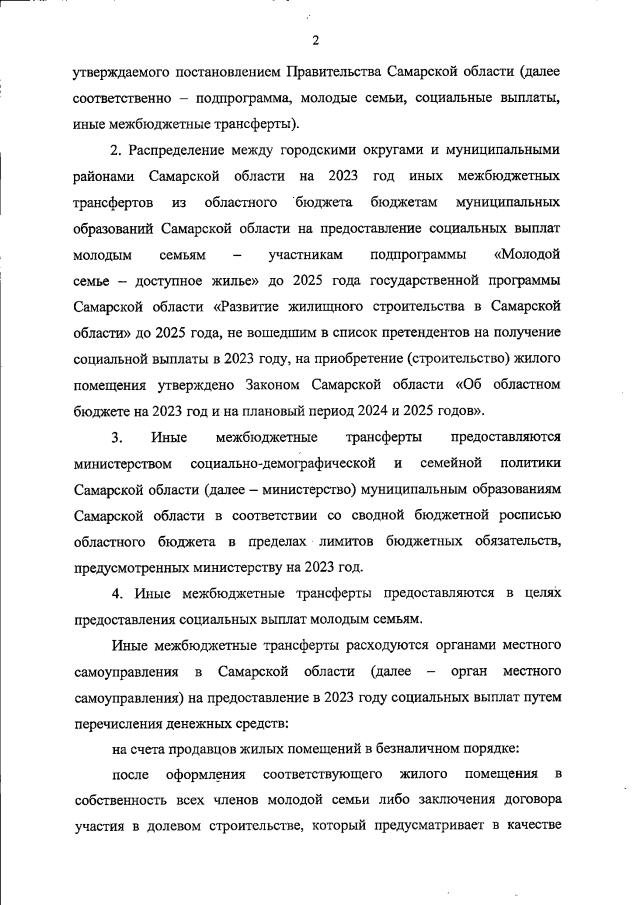 2

утверждаемого постановлением Правительства Самарской области (далее соответственно – подпрограмма, молодые семьи, социальные выплаты, иные межбюджетные трансферты).

2. Распределение между городскими округами и муниципальными районами Самарской области на 2023 год иных межбюджетных трансфертов из областного бюджета бюджетам муниципальных образований Самарской области на предоставление социальных выплат молодым семьям – участникам подпрограммы «Молодой семье – доступное жилье» до 2025 года государственной программы Самарской области «Развитие жилищного строительства в Самарской области» до 2025 года, не вошедшим в список претендентов на получение социальной выплаты в 2023 году, на приобретение (строительство) жилого помещения утверждено Законом Самарской области «Об областном бюджете на 2023 год и на плановый период 2024 и 2025 годов».

3. Иные межбюджетные трансферты предоставляются министерством социально-демографической и семейной политики Самарской области (далее – министерство) муниципальным образованиям Самарской области в соответствии со сводной бюджетной росписью областного бюджета в пределах лимитов бюджетных обязательств, предусмотренных министерству на 2023 год.

4. Иные межбюджетные трансферты предоставляются в целях предоставления социальных выплат молодым семьям.

Иные межбюджетные трансферты расходуются органами местного самоуправления в Самарской области (далее – орган местного самоуправления) на предоставление в 2023 году социальных выплат путем перечисления денежных средств:

на счета продавцов жилых помещений в безналичном порядке:

после оформления соответствующего жилого помещения в собственность всех членов молодой семьи либо заключения договора участия в долевом строительстве, который предусматривает в качестве